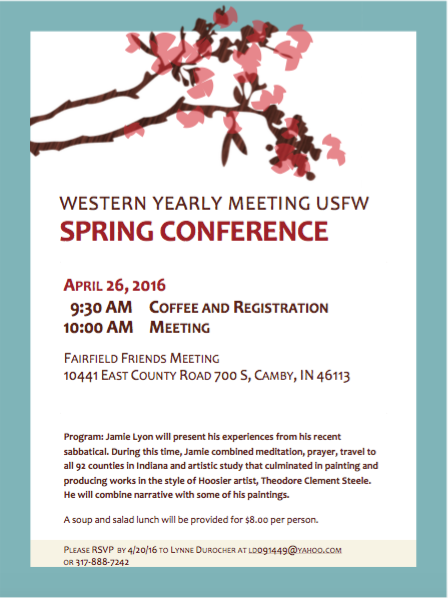 WESTERN YEARLY MEETING USFW
SPRING CONFERENCE

APRIL 26, 2016
9:30 AM COFFEE AND REGISTRATION
10:00 AM MEETING

FAIRFIELD FRIENDS MEETING
10441 EAST COUNTY ROAD 700 S, CAMBY, IN 46113

Program: Jamie Lyon will present his experiences from his recent sabbatical. During this time, Jamie combined meditation, prayer, travel to all 92 counties in Indiana and artistic study that culminated in painting and producing works in the style of Hoosier artist, Theodore Clement Steele. He will combine narrative with some of his paintings.

A soup and salad lunch will be provided for $8.00 per person.

PLEASE RSVP BY 4/20/16 TO LYNNE DUROCHER AT LD091449@YAHOO.COM OR 317-888-7242